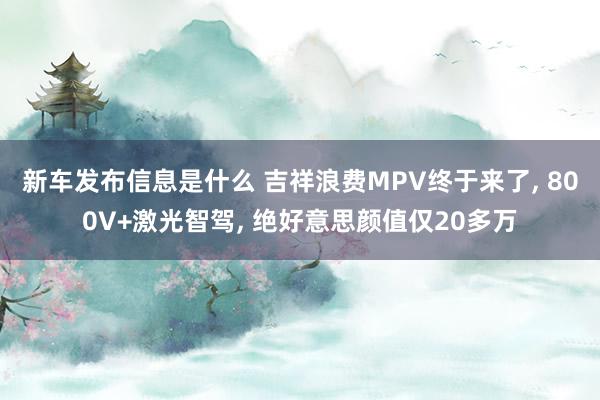 新车发布信息是什么 吉祥浪费MPV终于来了, 800V+激光智驾, 绝好意思颜值仅20多万